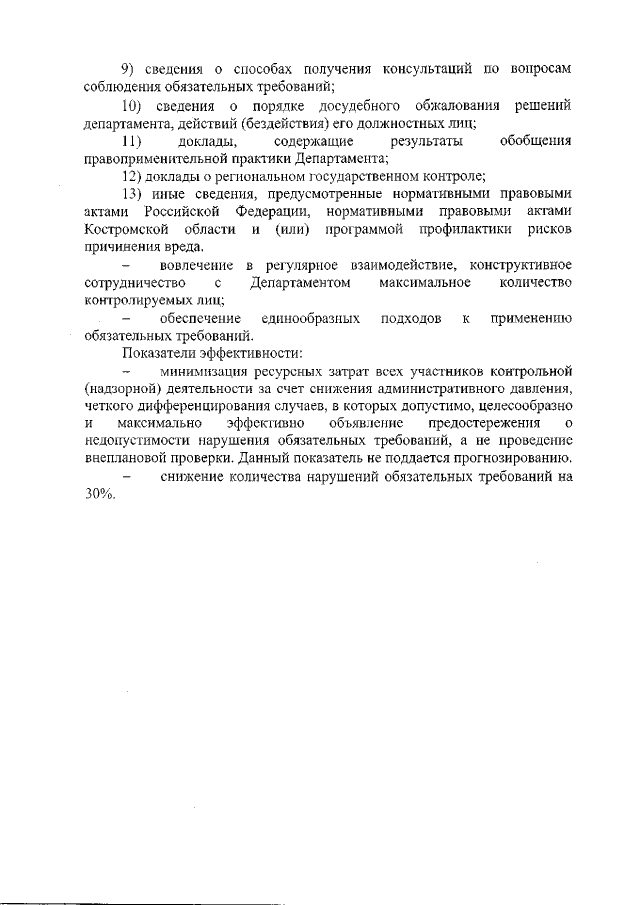 9) сведения о способах получения консультаций по вопросам соблюдения обязательных требований;

10) сведения о порядке досудебного обжалования решений департамента, действий (бездействия) его должностных лиц;

11) доклады, содержащие результаты обобщения правоприменительной практики Департамента;

12) доклады о региональном государственном контроле;

13) иные сведения, предусмотренные нормативными правовыми актами Российской Федерации, нормативными правовыми актами Костромской области и (или) программой профилактики рисков причинения вреда.

– вовлечение в регулярное взаимодействие, конструктивное сотрудничество с Департаментом максимальное количество контролируемых лиц;

– обеспечение единообразных подходов к применению обязательных требований.

Показатели эффективности:

– минимизация ресурсных затрат всех участников контрольной (надзорной) деятельности за счет снижения административного давления, четкого дифференцирования случаев, в которых допустимо, целесообразно и максимально эффективно объявление предостережения о недопустимости нарушения обязательных требований, а не проведение внеплановой проверки. Данный показатель не поддается прогнозированию.

– снижение количества нарушений обязательных требований на 30%.